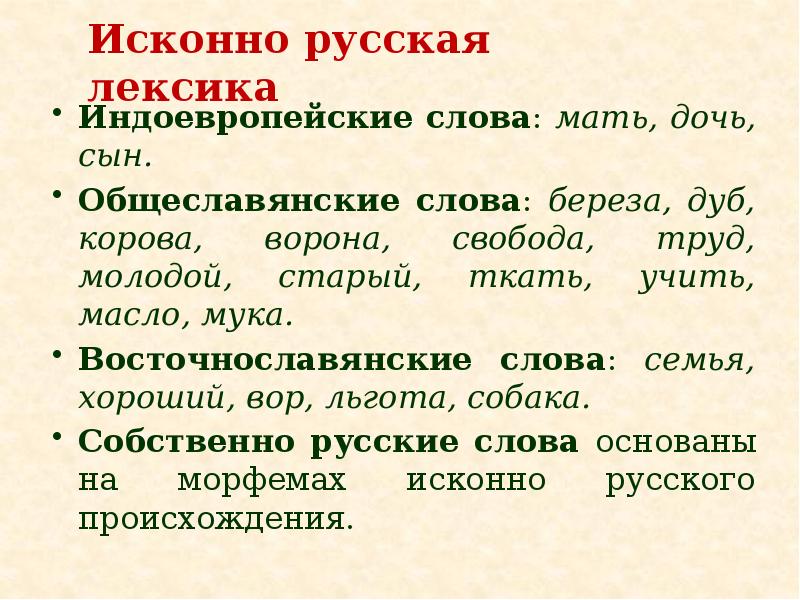 Исконно русская лексика

• Индоевропейские слова: мать, дочь, сын.

• Общеславянские слова: береза, дуб, корова, ворона, свобода, труд, молодой, старый, ткать, учить, масло, мука.

• Восточнославянские слова: семья, хороший, вор, льгота, собака.

• Собственно русские слова основаны на морфемах исконно русского происхождения.